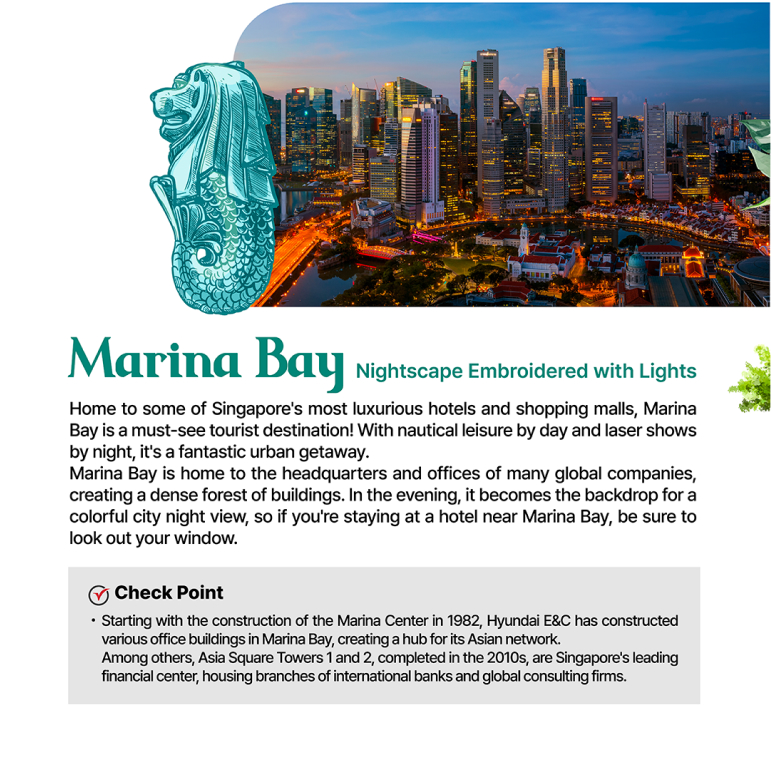 Marina Bay Nightscape Embroidered with Lights

Home to some of Singapore's most luxurious hotels and shopping malls, Marina Bay is a must-see tourist destination! With nautical leisure by day and laser shows by night, it's a fantastic urban getaway.
Marina Bay is home to the headquarters and offices of many global companies, creating a dense forest of buildings. In the evening, it becomes the backdrop for a colorful city night view, so if you're staying at a hotel near Marina Bay, be sure to look out your window.

Check Point

• Starting with the construction of the Marina Center in 1982, Hyundai E&C has constructed various office buildings in Marina Bay, creating a hub for its Asian network.
Among others, Asia Square Towers 1 and 2, completed in the 2010s, are Singapore's leading financial center, housing branches of international banks and global consulting firms.